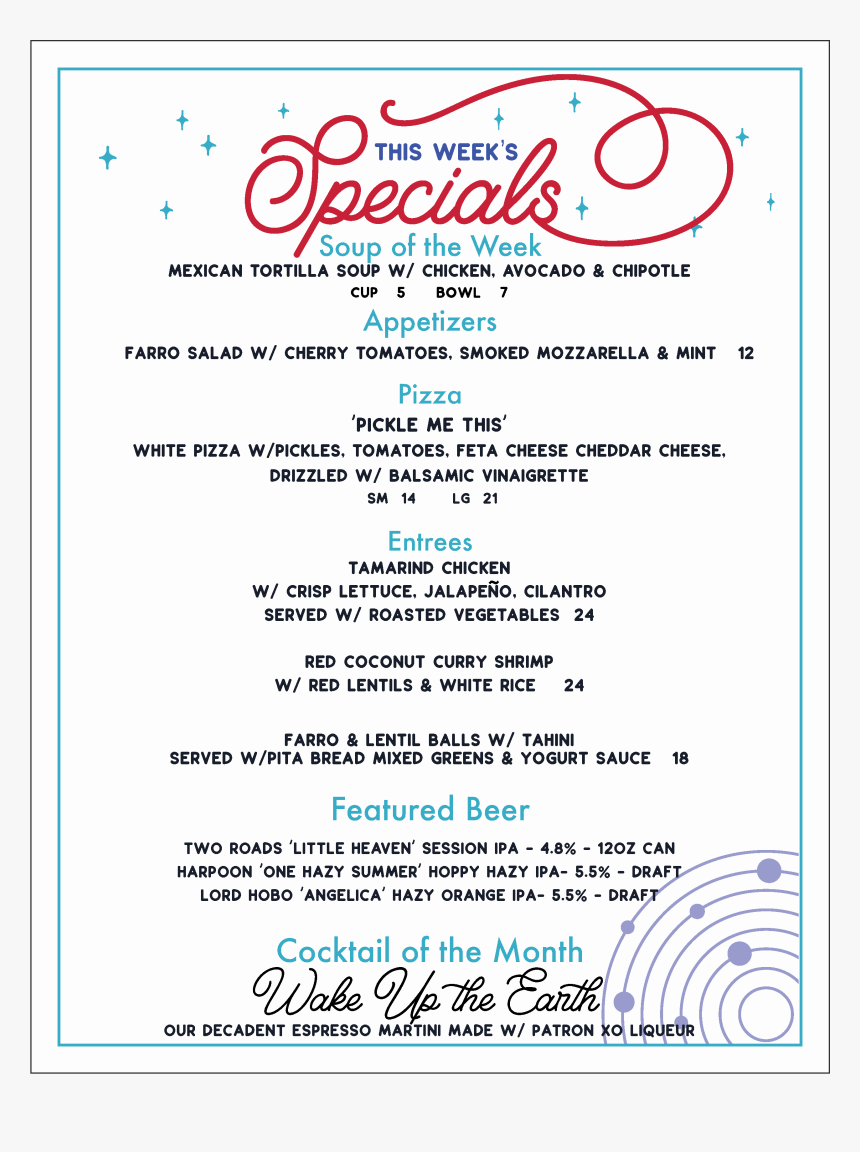 THIS WEEK'S
Specials

Soup of the Week
MEXICAN TORTILLA SOUP W/ CHICKEN, AVOCADO & CHIPOTLE
CUP 5 BOWL 7

Appetizers
FARRO SALAD W/ CHERRY TOMATOES, SMOKED MOZZARELLA & MINT 12

Pizza
'PICKLE ME THIS'
WHITE PIZZA W/PICKLES, TOMATOES, FETA CHEESE CHEDDAR CHEESE,
DRIZZLED W/ BALSAMIC VINAIGRETTE
SM 14 LG 21

Entrees
TAMARIND CHICKEN
W/ CRISP LETTUCE, JALAPEÑO, CILANTRO
SERVED W/ ROASTED VEGETABLES 24

RED COCONUT CURRY SHRIMP
W/ RED LENTILS & WHITE RICE 24

FARRO & LENTIL BALLS W/ TAHINI
SERVED W/PITA BREAD MIXED GREENS & YOGURT SAUCE 18

Featured Beer
TWO ROADS 'LITTLE HEAVEN' SESSION IPA - 4.8% - 12OZ CAN
HARPOON 'ONE HAZY SUMMER' HOPPY HAZY IPA- 5.5% - DRAFT
LORD HOBO 'ANGELICA' HAZY ORANGE IPA- 5.5% - DRAFT

Cocktail of the Month
Wake Up the Earth
OUR DECADENT ESPRESSO MARTINI MADE W/ PATRON XO LIQUEUR